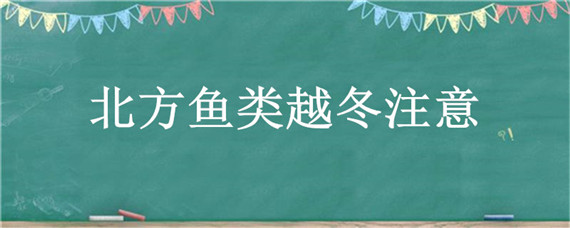 北方鱼类越冬注意